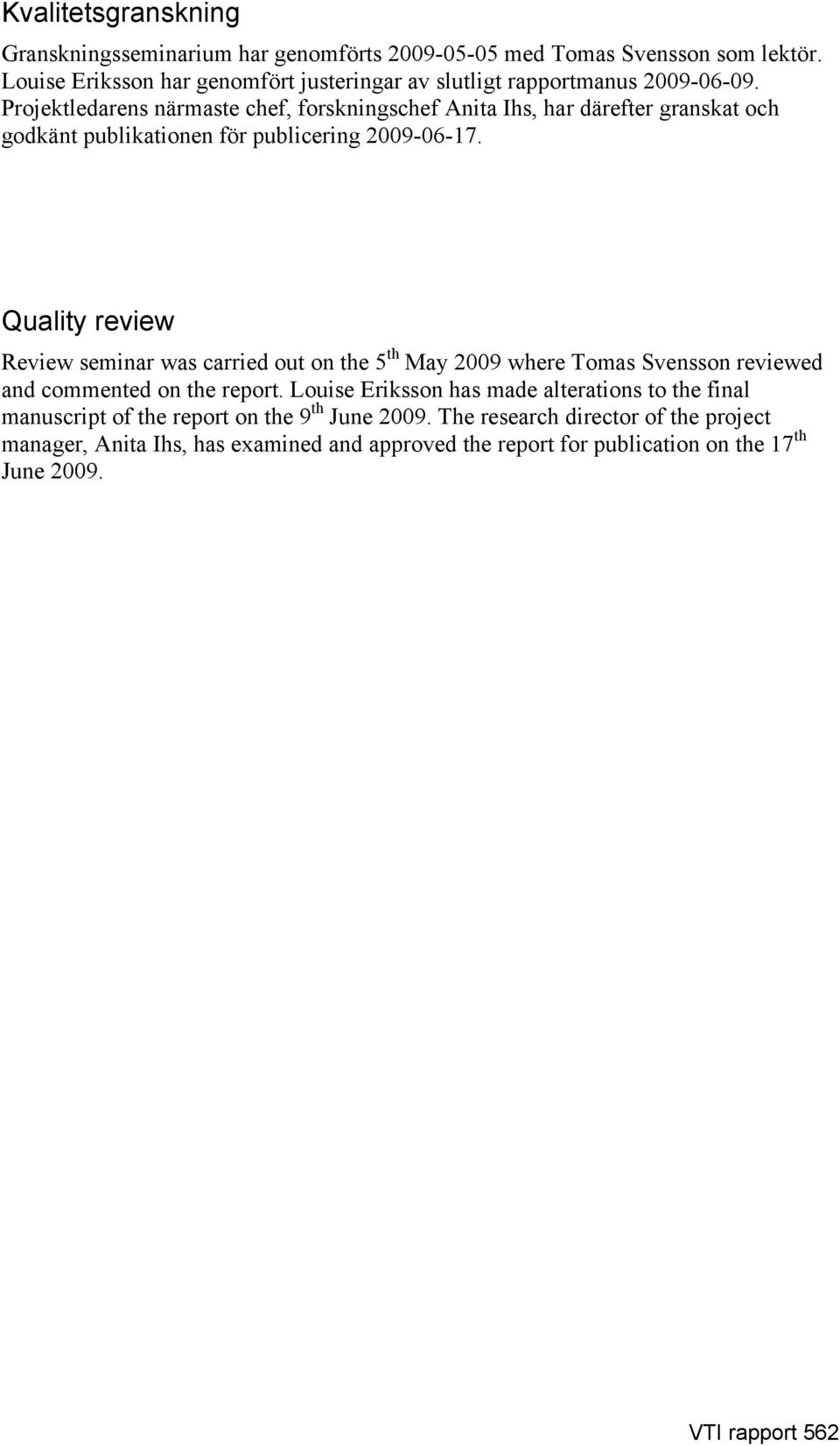 Kvalitetsgranskning

Granskningsseminarium har genomförts 2009-05-05 med Tomas Svensson som lektör. Louise Eriksson har genomfört justeringar av slutligt rapportmanus 2009-06-09. Projektledarens närmaste chef, forskningschef Anita Ihs, har därefter granskat och godkänt publikationen för publicering 2009-06-17.

Quality review

Review seminar was carried out on the 5$^{th}$ May 2009 where Tomas Svensson reviewed and commented on the report. Louise Eriksson has made alterations to the final manuscript of the report on the 9$^{th}$ June 2009. The research director of the project manager, Anita Ihs, has examined and approved the report for publication on the 17$^{th}$ June 2009.

VTI rapport 562